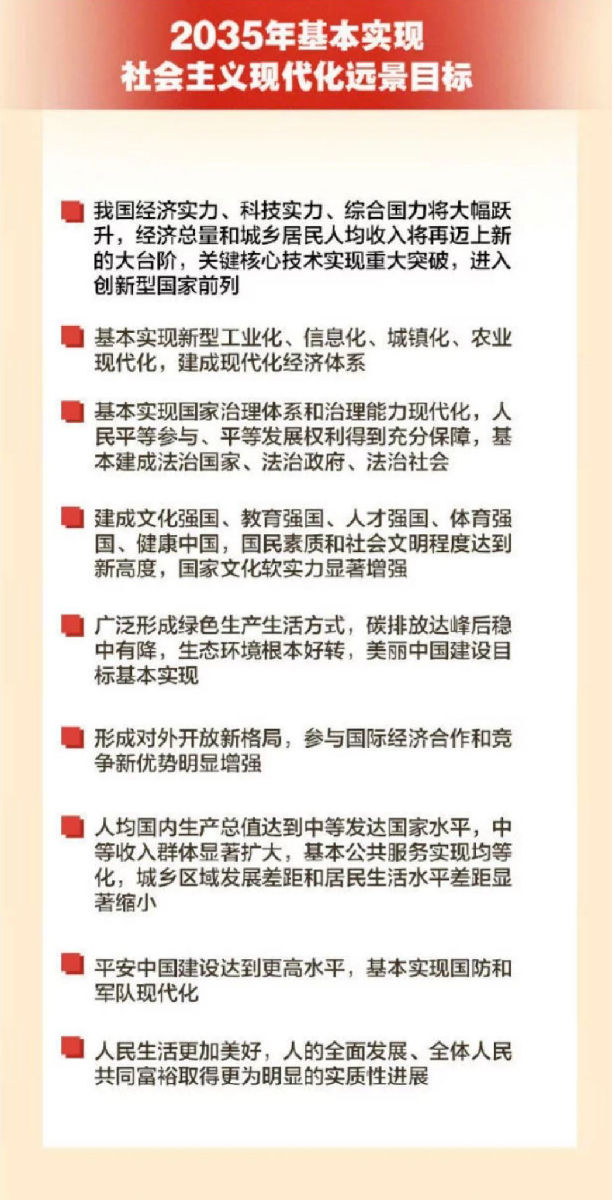 2035年基本实现
社会主义现代化远景目标

我国经济实力、科技实力、综合国力将大幅跃升，经济总量和城乡居民人均收入将再迈上新的大台阶，关键核心技术实现重大突破，进入创新型国家前列

基本实现新型工业化、信息化、城镇化、农业现代化，建成现代化经济体系

基本实现国家治理体系和治理能力现代化，人民平等参与、平等发展权利得到充分保障，基本建成法治国家、法治政府、法治社会

建成文化强国、教育强国、人才强国、体育强国、健康中国，国民素质和社会文明程度达到新高度，国家文化软实力显著增强

广泛形成绿色生产生活方式，碳排放达峰后稳中有降，生态环境根本好转，美丽中国建设目标基本实现

形成对外开放新格局，参与国际经济合作和竞争新优势明显增强

人均国内生产总值达到中等发达国家水平，中等收入群体显著扩大，基本公共服务实现均等化，城乡区域发展差距和居民生活水平差距显著缩小

平安中国建设达到更高水平，基本实现国防和军队现代化

人民生活更加美好，人的全面发展、全体人民共同富裕取得更为明显的实质性进展